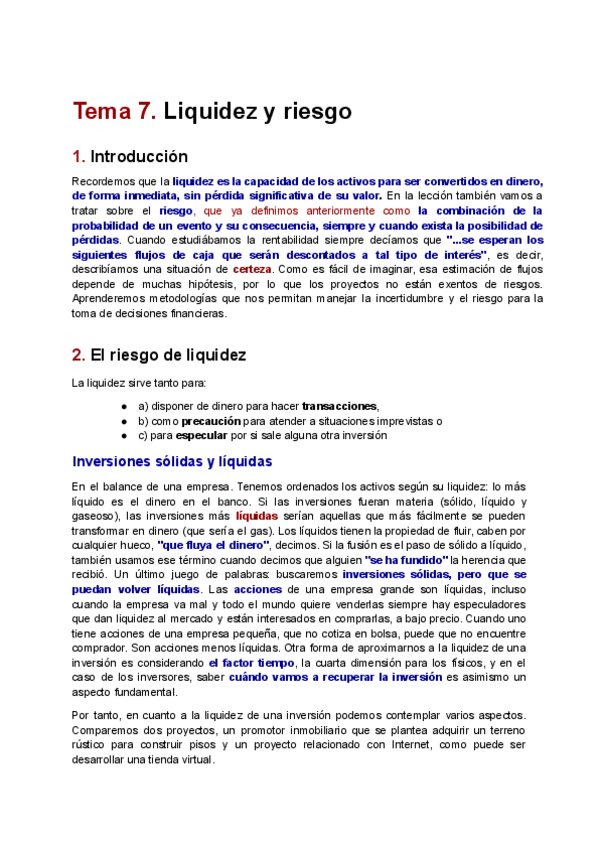 Tema 7. Liquidez y riesgo

1. Introducción

Recordemos que la liquidez es la capacidad de los activos para ser convertidos en dinero, de forma inmediata, sin pérdida significativa de su valor. En la lección también vamos a tratar sobre el riesgo, que ya definimos anteriormente como la combinación de la probabilidad de un evento y su consecuencia, siempre y cuando exista la posibilidad de pérdidas. Cuando estudiábamos la rentabilidad siempre decíamos que "...se esperan los siguientes flujos de caja que serán descontados a tal tipo de interés", es decir, describíamos una situación de certeza. Como es fácil de imaginar, esa estimación de flujos depende de muchas hipótesis, por lo que los proyectos no están exentos de riesgos. Aprenderemos metodologías que nos permitan manejar la incertidumbre y el riesgo para la toma de decisiones financieras.

2. El riesgo de liquidez

La liquidez sirve tanto para:

● a) disponer de dinero para hacer transacciones,
● b) como precaución para atender a situaciones imprevistas o
● c) para especular por si sale alguna otra inversión

Inversiones sólidas y líquidas

En el balance de una empresa. Tenemos ordenados los activos según su liquidez: lo más líquido es el dinero en el banco. Si las inversiones fueran materia (sólido, líquido y gaseoso), las inversiones más líquidas serían aquellas que más fácilmente se pueden transformar en dinero (que sería el gas). Los líquidos tienen la propiedad de fluir, caben por cualquier hueco, "que fluya el dinero", decimos. Si la fusión es el paso de sólido a líquido, también usamos ese término cuando decimos que alguien "se ha fundido" la herencia que recibió. Un último juego de palabras: buscaremos inversiones sólidas, pero que se puedan volver líquidas. Las acciones de una empresa grande son líquidas, incluso cuando la empresa va mal y todo el mundo quiere venderlas siempre hay especuladores que dan liquidez al mercado y están interesados en comprarlas, a bajo precio. Cuando uno tiene acciones de una empresa pequeña, que no cotiza en bolsa, puede que no encuentre comprador. Son acciones menos líquidas. Otra forma de aproximarnos a la liquidez de una inversión es considerando el factor tiempo, la cuarta dimensión para los físicos, y en el caso de los inversores, saber cuándo vamos a recuperar la inversión es asimismo un aspecto fundamental.

Por tanto, en cuanto a la liquidez de una inversión podemos contemplar varios aspectos. Comparemos dos proyectos, un promotor inmobiliario que se plantea adquirir un terreno rústico para construir pisos y un proyecto relacionado con Internet, como puede ser desarrollar una tienda virtual.